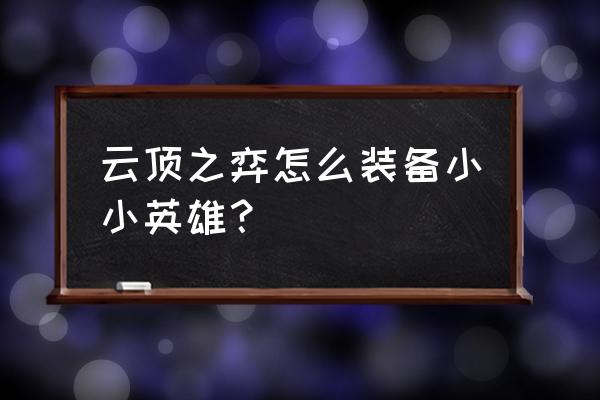 云顶之弈怎么装备小小英雄？